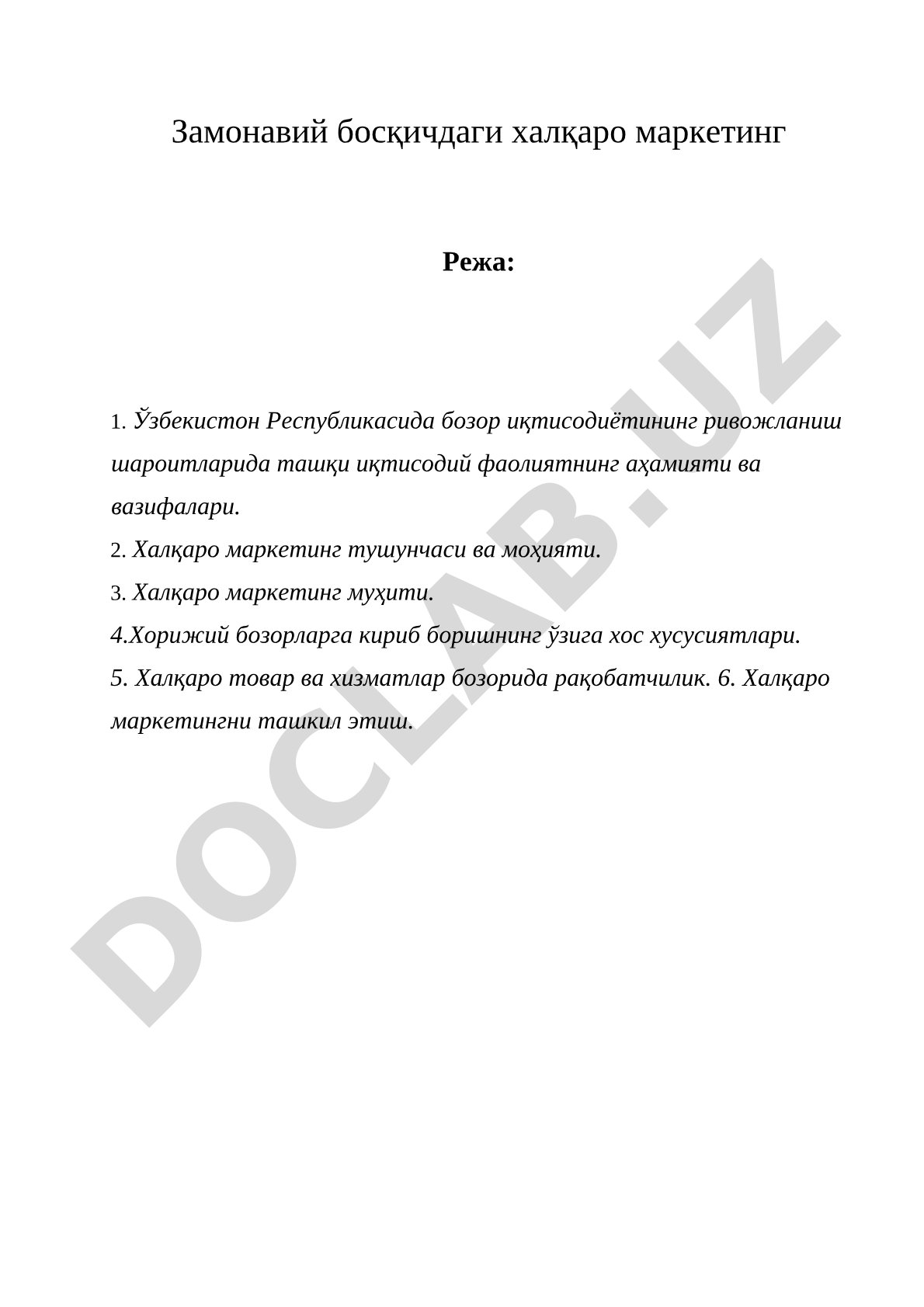 Замонавий босқичдаги халқаро маркетинг

Режа:

1. Ўзбекистон Республикасида бозор иқтисодиётининг ривожланиш шароитларида ташқи иқтисодий фаолиятнинг аҳамияти ва вазифалари.
2. Халқаро маркетинг тушунчаси ва моҳияти.
3. Халқаро маркетинг муҳити.
4.Хорижий бозорларга кириб боришнинг ўзига хос хусусиятлари.
5. Халқаро товар ва хизматлар бозорида рақобатчилик. 6. Халқаро маркетингни ташкил этиш.

DOCLAB.UZ